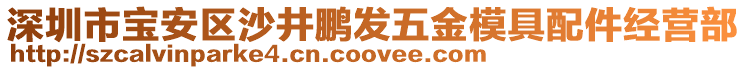 深圳市宝安区沙井鹏发五金模具配件经营部
http://szcalvinparke4.cn.coovee.com